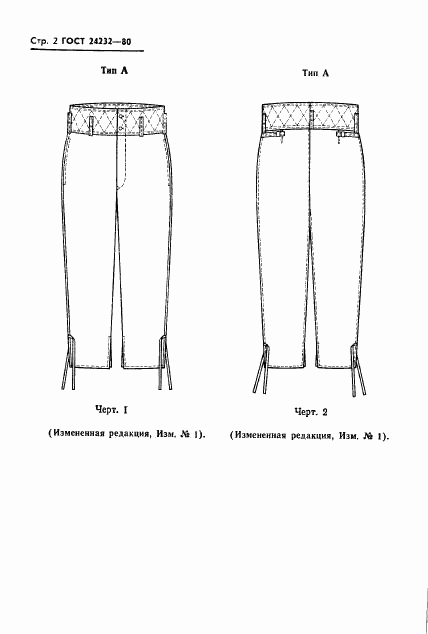 Стр. 2 ГОСТ 24232—80

Тип А

Черт. 1

(Измененная редакция, Изм. № 1).

Тип А

Черт. 2

(Измененная редакция, Изм. № 1).